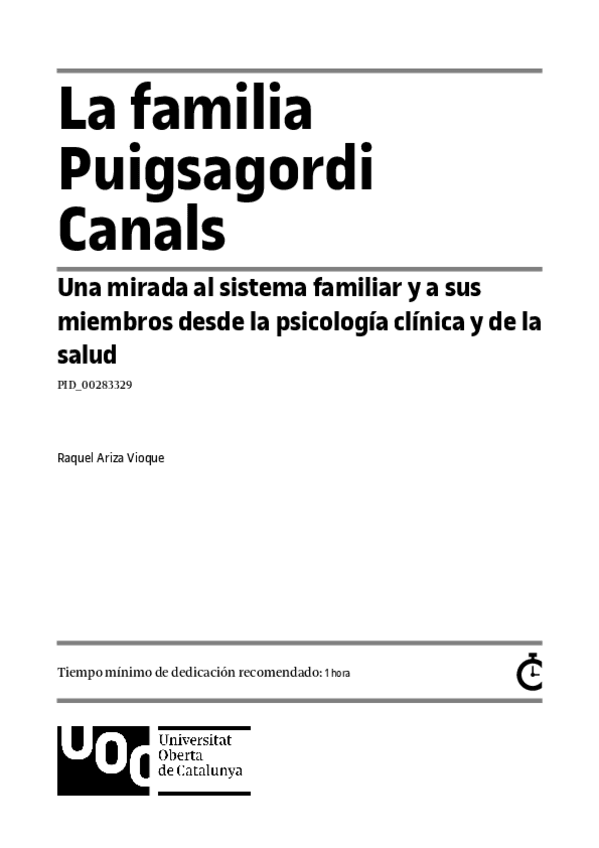 La familia Puigsagordi Canals

Una mirada al sistema familiar y a sus miembros desde la psicología clínica y de la salud

PID_00283329

Raquel Ariza Vioque

Tiempo mínimo de dedicación recomendado: 1 hora

UOC
Universitat
Oberta
de Catalunya